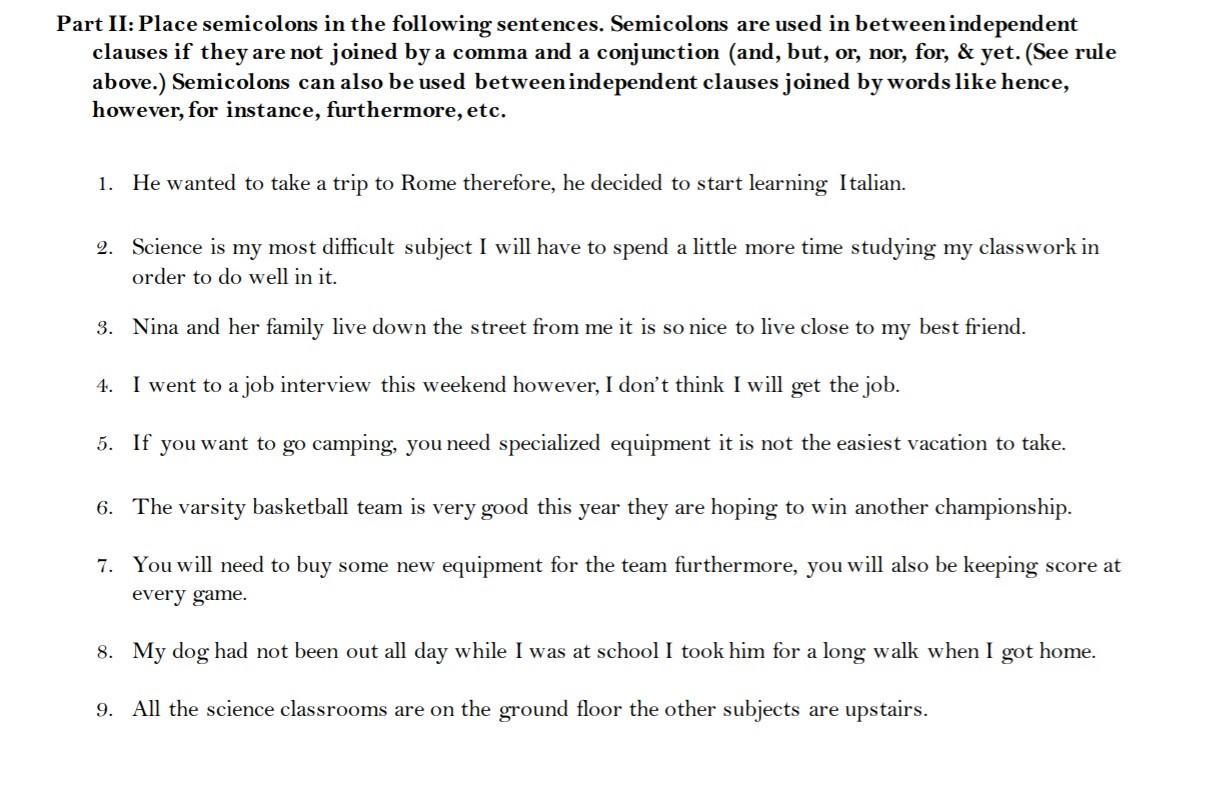 Part II: Place semicolons in the following sentences. Semicolons are used in between independent clauses if they are not joined by a comma and a conjunction (and, but, or, nor, for, & yet. (See rule above.) Semicolons can also be used between independent clauses joined by words like hence, however, for instance, furthermore, etc.

1. He wanted to take a trip to Rome therefore, he decided to start learning Italian.

2. Science is my most difficult subject I will have to spend a little more time studying my classwork in order to do well in it.

3. Nina and her family live down the street from me it is so nice to live close to my best friend.

4. I went to a job interview this weekend however, I don't think I will get the job.

5. If you want to go camping, you need specialized equipment it is not the easiest vacation to take.

6. The varsity basketball team is very good this year they are hoping to win another championship.

7. You will need to buy some new equipment for the team furthermore, you will also be keeping score at every game.

8. My dog had not been out all day while I was at school I took him for a long walk when I got home.

9. All the science classrooms are on the ground floor the other subjects are upstairs.